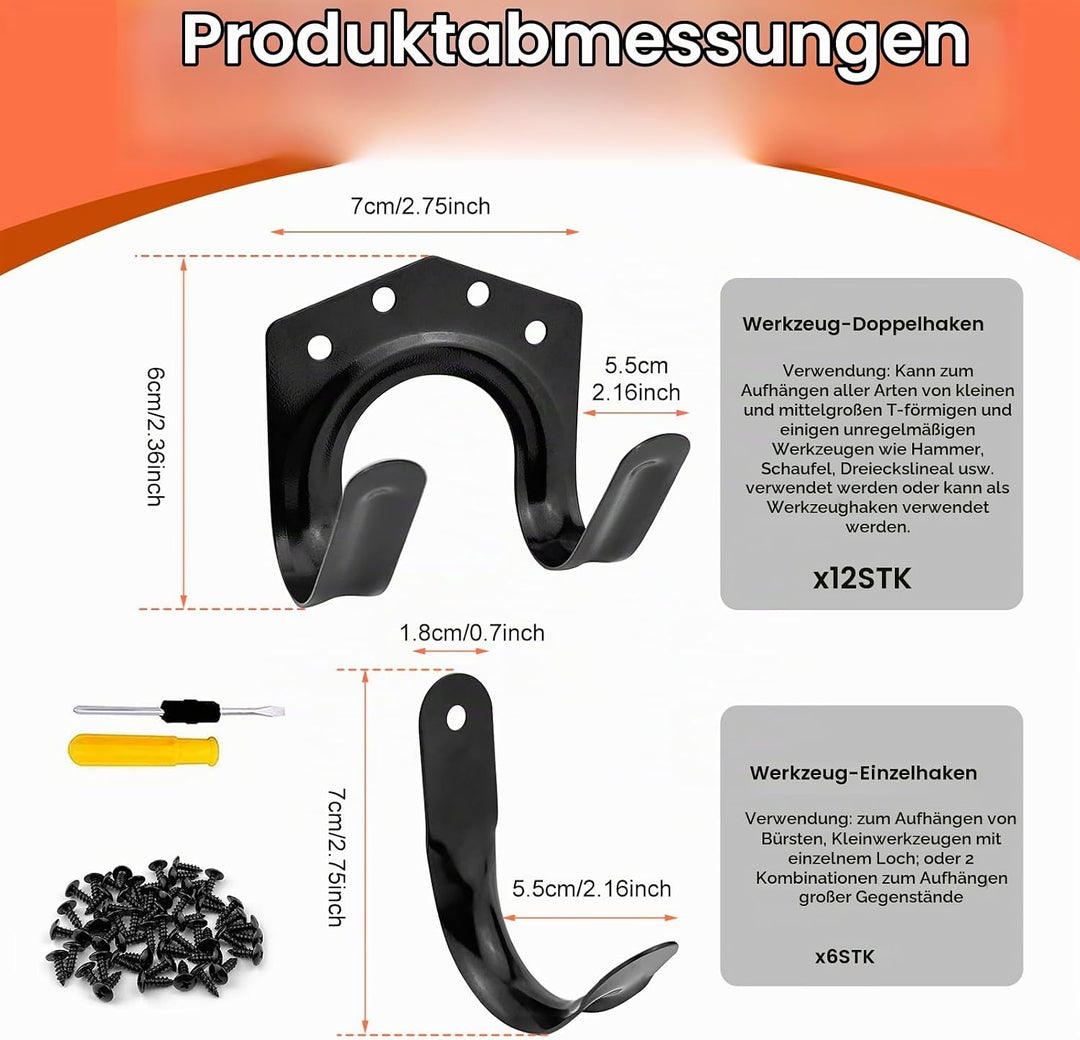 Produktabmessungen

7cm/2.75inch

6cm/2.36inch

5.5cm
2.16inch

Werkzeug-Doppelhaken

Verwendung: Kann zum Aufhängen aller Arten von kleinen und mittelgroßen T-förmigen und einigen unregelmäßigen Werkzeugen wie Hammer, Schaufel, Dreieckslineal usw. verwendet werden oder kann als Werkzeughaken verwendet werden.

x12STK

1.8cm/0.7inch

7cm/2.75inch

5.5cm/2.16inch

Werkzeug-Einzelhaken

Verwendung: zum Aufhängen von Bürsten, Kleinwerkzeugen mit einzelnem Loch; oder 2 Kombinationen zum Aufhängen großer Gegenstände

x6STK